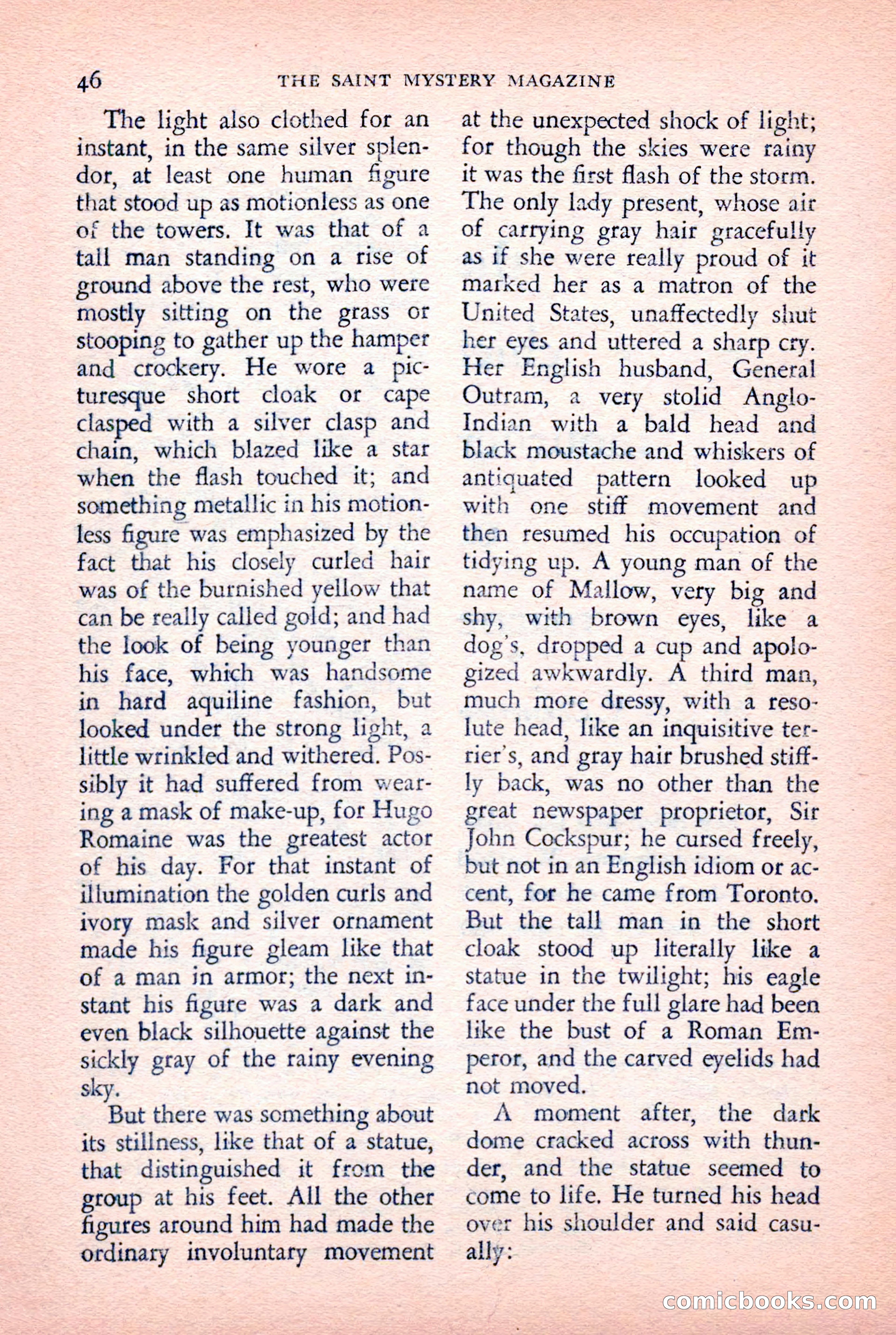 46 THE SAINT MYSTERY MAGAZINE

The light also clothed for an instant, in the same silver splendor, at least one human figure that stood up as motionless as one of the towers. It was that of a tall man standing on a rise of ground above the rest, who were mostly sitting on the grass or stooping to gather up the hamper and crockery. He wore a picturesque short cloak or cape clasped with a silver clasp and chain, which blazed like a star when the flash touched it; and something metallic in his motionless figure was emphasized by the fact that his closely curled hair was of the burnished yellow that can be really called gold; and had the look of being younger than his face, which was handsome in hard aquiline fashion, but looked under the strong light, a little wrinkled and withered. Possibly it had suffered from wearing a mask of make-up, for Hugo Romaine was the greatest actor of his day. For that instant of illumination the golden curls and ivory mask and silver ornament made his figure gleam like that of a man in armor; the next instant his figure was a dark and even black silhouette against the sickly gray of the rainy evening sky.

But there was something about its stillness, like that of a statue, that distinguished it from the group at his feet. All the other figures around him had made the ordinary involuntary movement at the unexpected shock of light; for though the skies were rainy it was the first flash of the storm. The only lady present, whose air of carrying gray hair gracefully as if she were really proud of it marked her as a matron of the United States, unaffectedly shut her eyes and uttered a sharp cry. Her English husband, General Outram, a very stolid Anglo-Indian with a bald head and black moustache and whiskers of antiquated pattern looked up with one stiff movement and then resumed his occupation of tidying up. A young man of the name of Mallow, very big and shy, with brown eyes, like a dog's, dropped a cup and apologized awkwardly. A third man, much more dressy, with a resolute head, like an inquisitive terrier's, and gray hair brushed stiffly back, was no other than the great newspaper proprietor, Sir John Cockspur; he cursed freely, but not in an English idiom or accent, for he came from Toronto. But the tall man in the short cloak stood up literally like a statue in the twilight; his eagle face under the full glare had been like the bust of a Roman Emperor, and the carved eyelids had not moved.

A moment after, the dark dome cracked across with thunder, and the statue seemed to come to life. He turned his head over his shoulder and said casually:

comicbooks.com